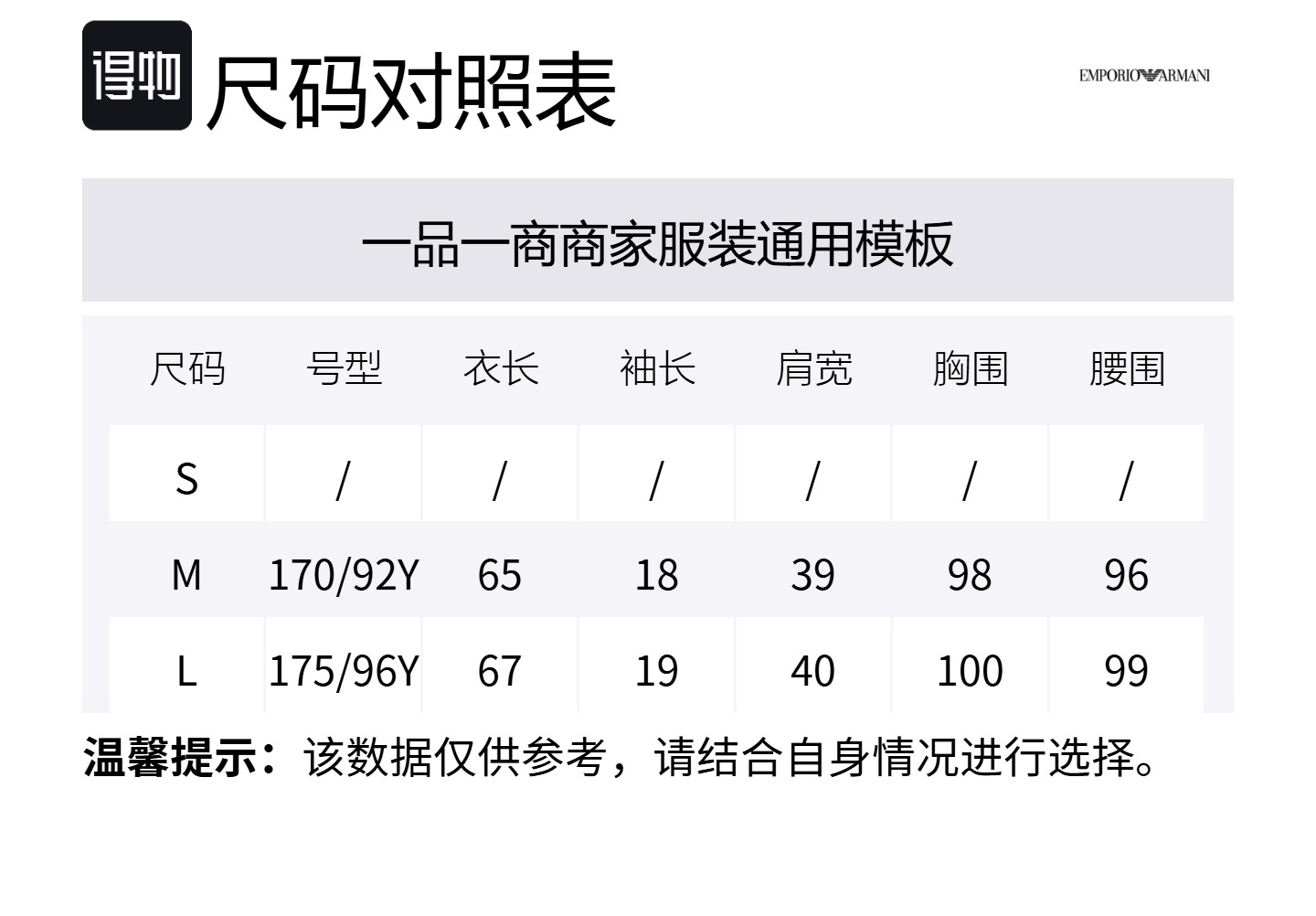 得物 尺码对照表

EMPORIO ARMANI

一品一商商家服装通用模板

| 尺码 | 号型 | 衣长 | 袖长 | 肩宽 | 胸围 | 腰围 |
|---|---|---|---|---|---|---|
| S | / | / | / | / | / | / |
| M | 170/92Y | 65 | 18 | 39 | 98 | 96 |
| L | 175/96Y | 67 | 19 | 40 | 100 | 99 |

温馨提示：该数据仅供参考，请结合自身情况进行选择。